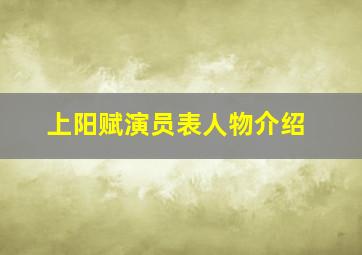 上阳赋演员表人物介绍